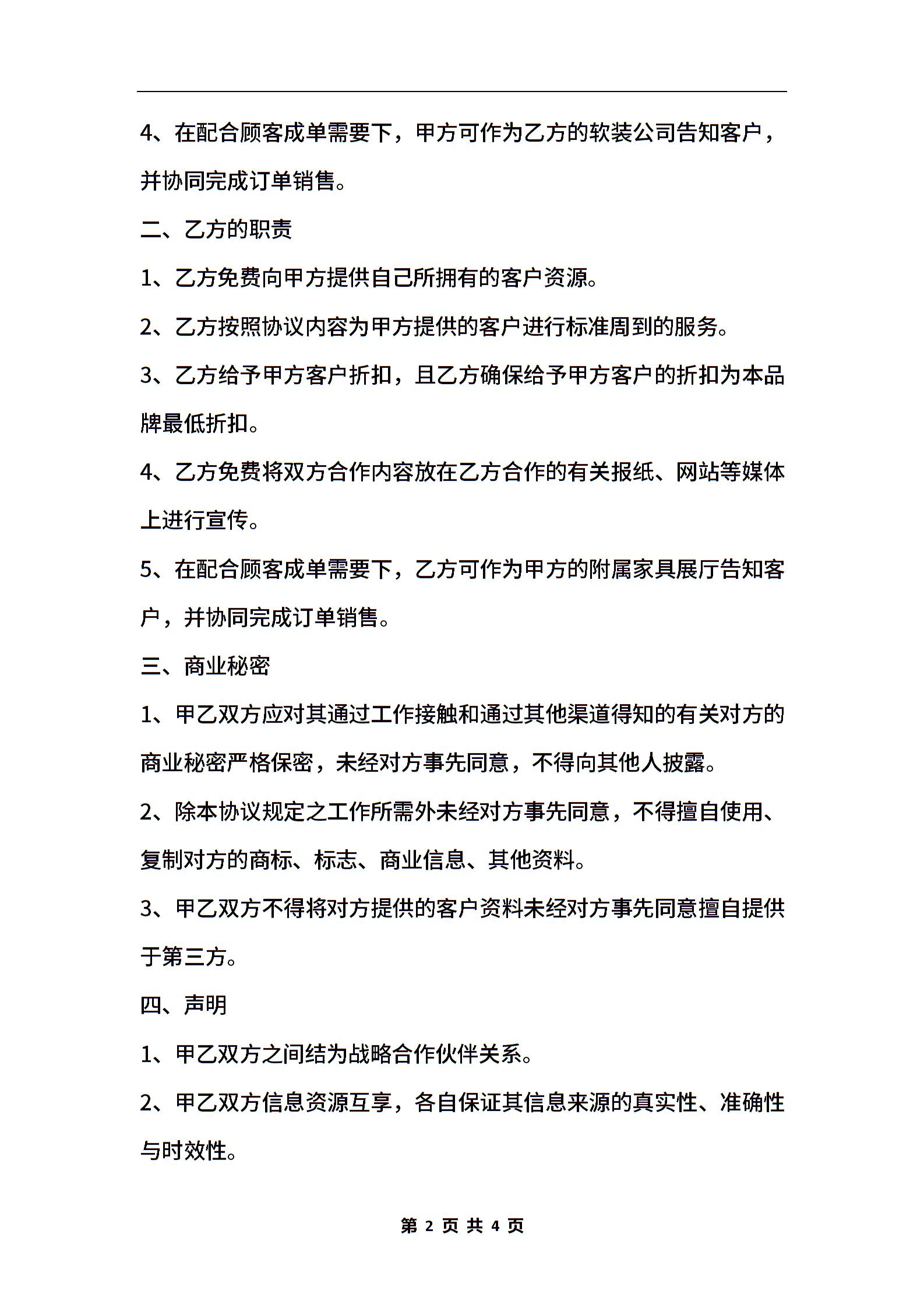 4、在配合顾客成单需要下，甲方可作为乙方的软装公司告知客户，并协同完成订单销售。

二、乙方的职责

1、乙方免费向甲方提供自己所拥有的客户资源。

2、乙方按照协议内容为甲方提供的客户进行标准周到的服务。

3、乙方给予甲方客户折扣，且乙方确保给予甲方客户的折扣为本品牌最低折扣。

4、乙方免费将双方合作内容放在乙方合作的有关报纸、网站等媒体上进行宣传。

5、在配合顾客成单需要下，乙方可作为甲方的附属家具展厅告知客户，并协同完成订单销售。

三、商业秘密

1、甲乙双方应对其通过工作接触和通过其他渠道得知的有关对方的商业秘密严格保密，未经对方事先同意，不得向其他人披露。

2、除本协议规定之工作所需外未经对方事先同意，不得擅自使用、复制对方的商标、标志、商业信息、其他资料。

3、甲乙双方不得将对方提供的客户资料未经对方事先同意擅自提供于第三方。

四、声明

1、甲乙双方之间结为战略合作伙伴关系。

2、甲乙双方信息资源互享，各自保证其信息来源的真实性、准确性与时效性。

第 2 页 共 4 页